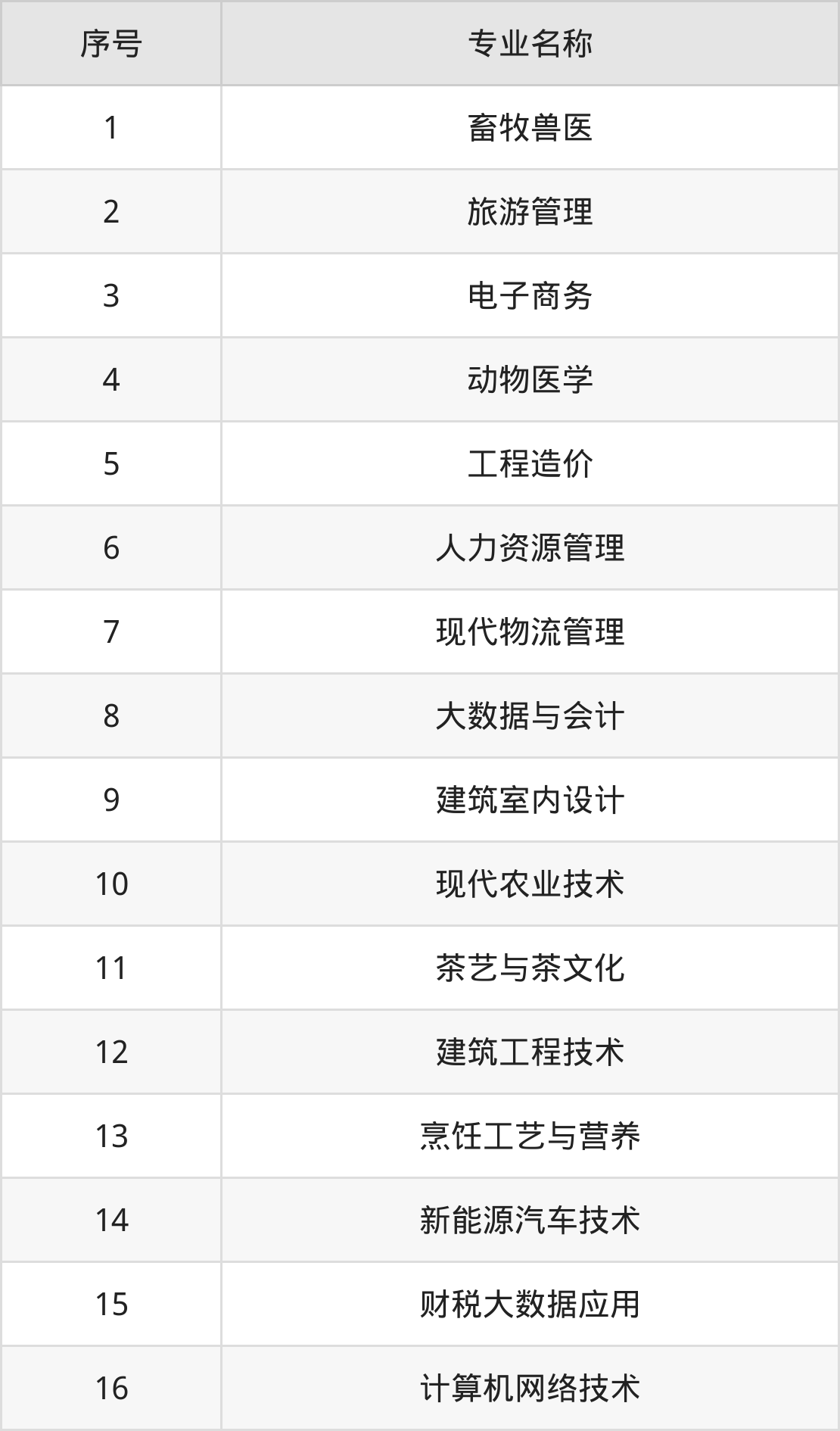 | 序号 | 专业名称 |
|---|---|
| 1 | 畜牧兽医 |
| 2 | 旅游管理 |
| 3 | 电子商务 |
| 4 | 动物医学 |
| 5 | 工程造价 |
| 6 | 人力资源管理 |
| 7 | 现代物流管理 |
| 8 | 大数据与会计 |
| 9 | 建筑室内设计 |
| 10 | 现代农业技术 |
| 11 | 茶艺与茶文化 |
| 12 | 建筑工程技术 |
| 13 | 烹饪工艺与营养 |
| 14 | 新能源汽车技术 |
| 15 | 财税大数据应用 |
| 16 | 计算机网络技术 |